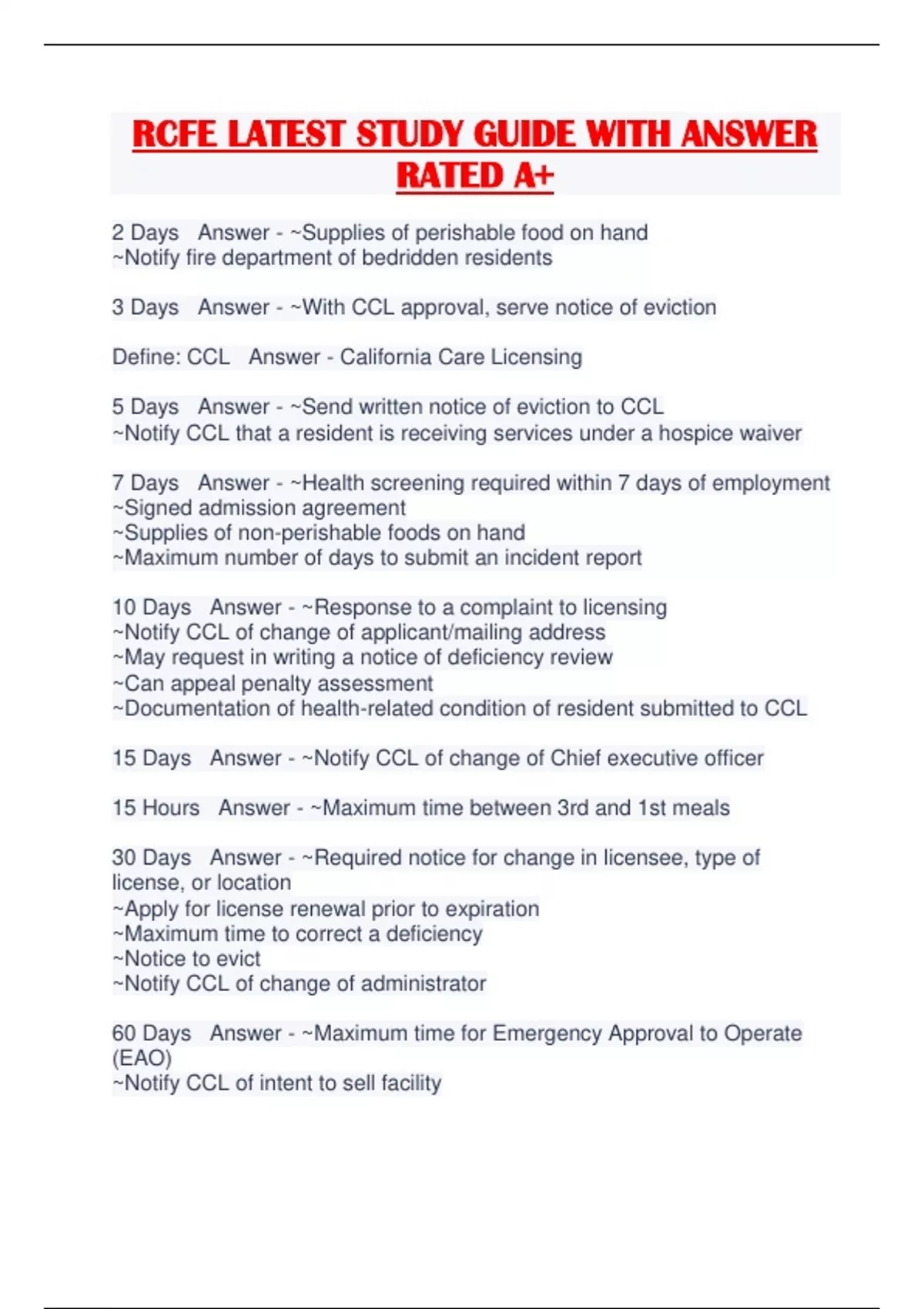 RCFE LATEST STUDY GUIDE WITH ANSWER RATED A+

2 Days   Answer - ~Supplies of perishable food on hand
~Notify fire department of bedridden residents

3 Days   Answer - ~With CCL approval, serve notice of eviction

Define: CCL   Answer - California Care Licensing

5 Days   Answer - ~Send written notice of eviction to CCL
~Notify CCL that a resident is receiving services under a hospice waiver

7 Days   Answer - ~Health screening required within 7 days of employment
~Signed admission agreement
~Supplies of non-perishable foods on hand
~Maximum number of days to submit an incident report

10 Days   Answer - ~Response to a complaint to licensing
~Notify CCL of change of applicant/mailing address
~May request in writing a notice of deficiency review
~Can appeal penalty assessment
~Documentation of health-related condition of resident submitted to CCL

15 Days   Answer - ~Notify CCL of change of Chief executive officer

15 Hours   Answer - ~Maximum time between 3rd and 1st meals

30 Days   Answer - ~Required notice for change in licensee, type of license, or location
~Apply for license renewal prior to expiration
~Maximum time to correct a deficiency
~Notice to evict
~Notify CCL of change of administrator

60 Days   Answer - ~Maximum time for Emergency Approval to Operate (EAO)
~Notify CCL of intent to sell facility